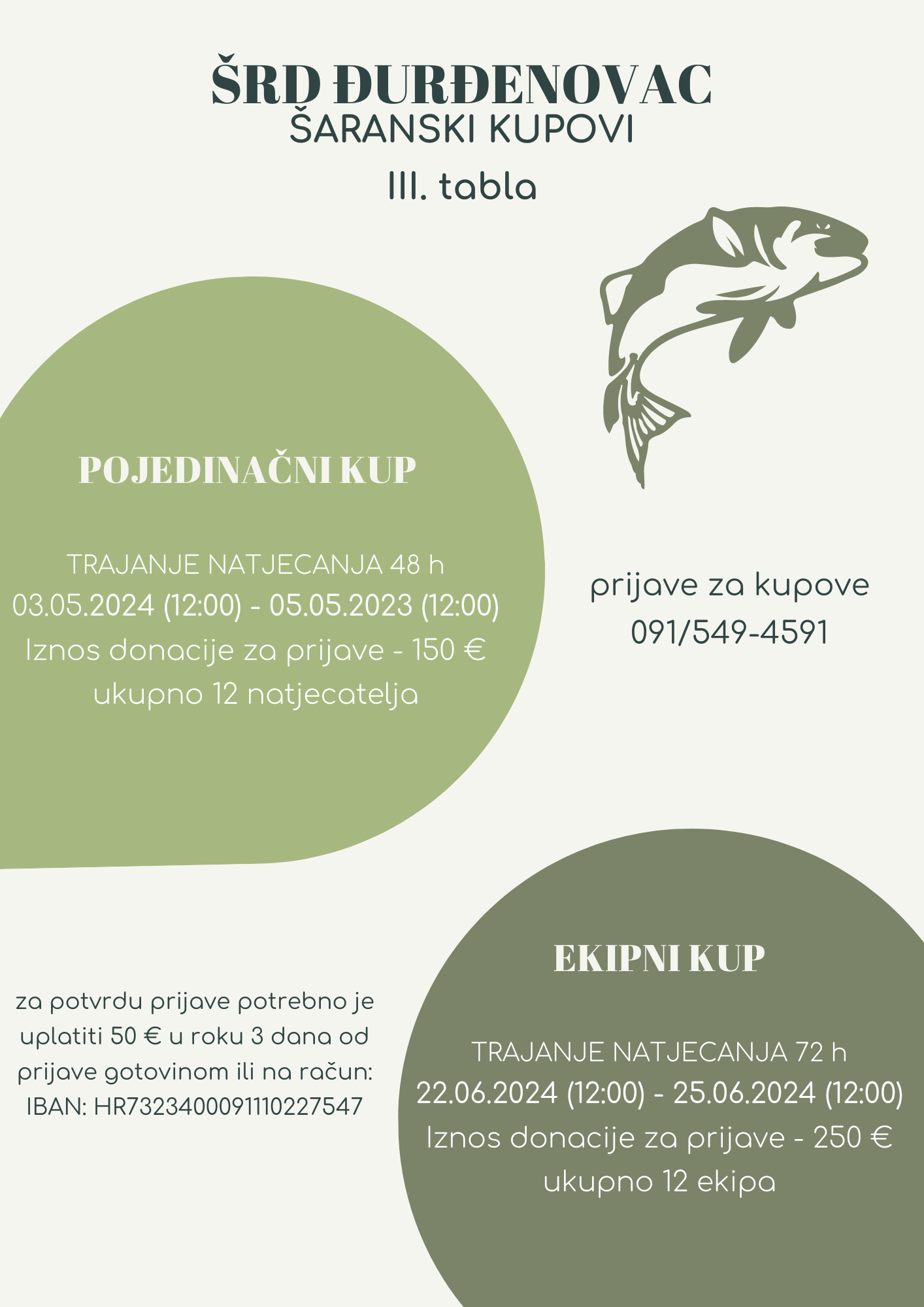 ŠRD ĐURĐENOVAC
ŠARANSKI KUPOVI
III. tabla

POJEDINAČNI KUP

TRAJANJE NATJECANJA 48 h
03.05.2024 (12:00) - 05.05.2023 (12:00)
Iznos donacije za prijave - 150 €
ukupno 12 natjecatelja

prijave za kupove
091/549-4591

za potvrdu prijave potrebno je uplatiti 50 € u roku 3 dana od prijave gotovinom ili na račun:
IBAN: HR7323400091110227547

EKIPNI KUP

TRAJANJE NATJECANJA 72 h
22.06.2024 (12:00) - 25.06.2024 (12:00)
Iznos donacije za prijave - 250 €
ukupno 12 ekipa